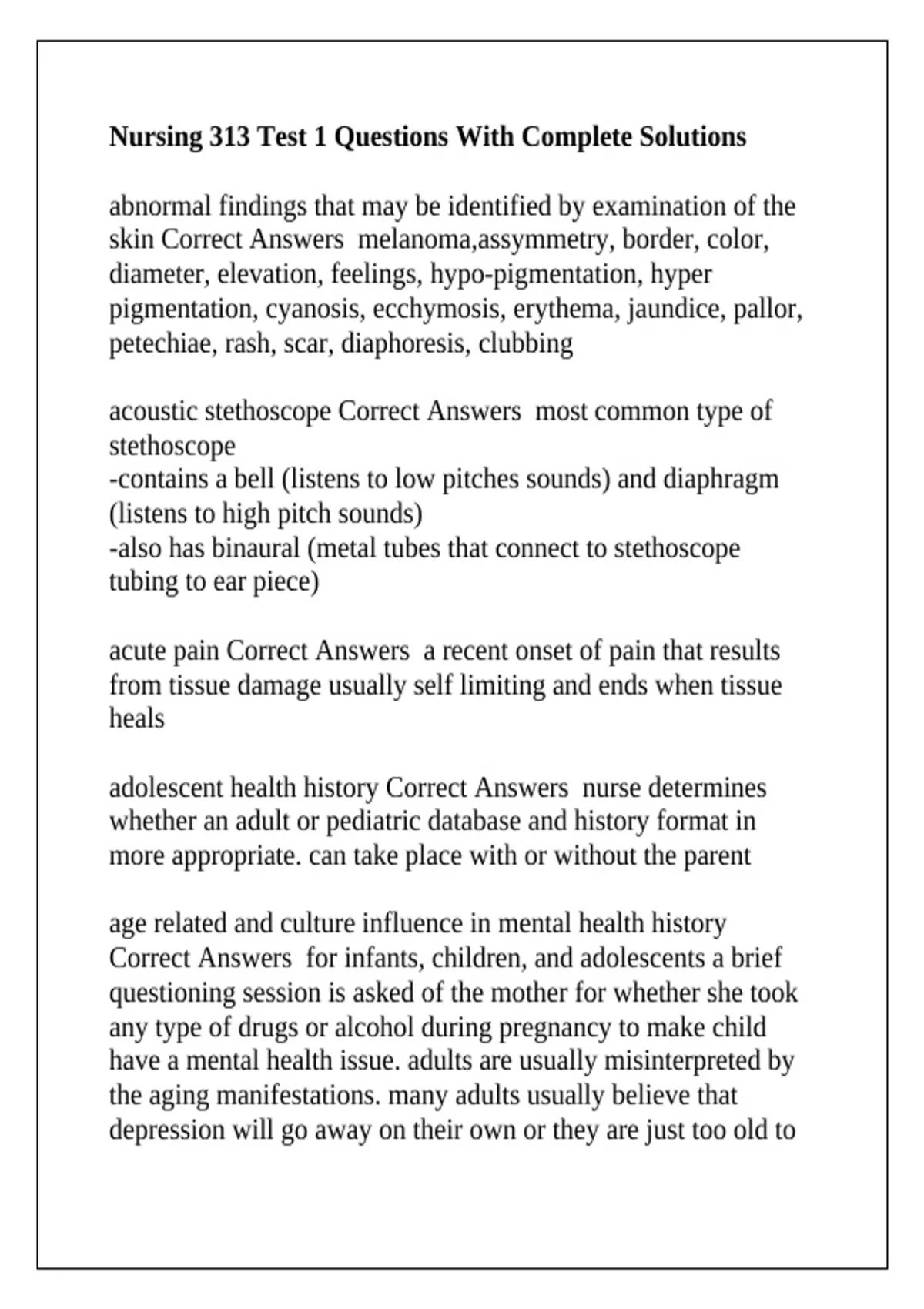 Nursing 313 Test 1 Questions With Complete Solutions

abnormal findings that may be identified by examination of the skin Correct Answers  melanoma,assymmetry, border, color, diameter, elevation, feelings, hypo-pigmentation, hyper pigmentation, cyanosis, ecchymosis, erythema, jaundice, pallor, petechiae, rash, scar, diaphoresis, clubbing

acoustic stethoscope Correct Answers  most common type of stethoscope
-contains a bell (listens to low pitches sounds) and diaphragm (listens to high pitch sounds)
-also has binaural (metal tubes that connect to stethoscope tubing to ear piece)

acute pain Correct Answers  a recent onset of pain that results from tissue damage usually self limiting and ends when tissue heals

adolescent health history Correct Answers  nurse determines whether an adult or pediatric database and history format in more appropriate. can take place with or without the parent

age related and culture influence in mental health history Correct Answers  for infants, children, and adolescents a brief questioning session is asked of the mother for whether she took any type of drugs or alcohol during pregnancy to make child have a mental health issue. adults are usually misinterpreted by the aging manifestations. many adults usually believe that depression will go away on their own or they are just too old to